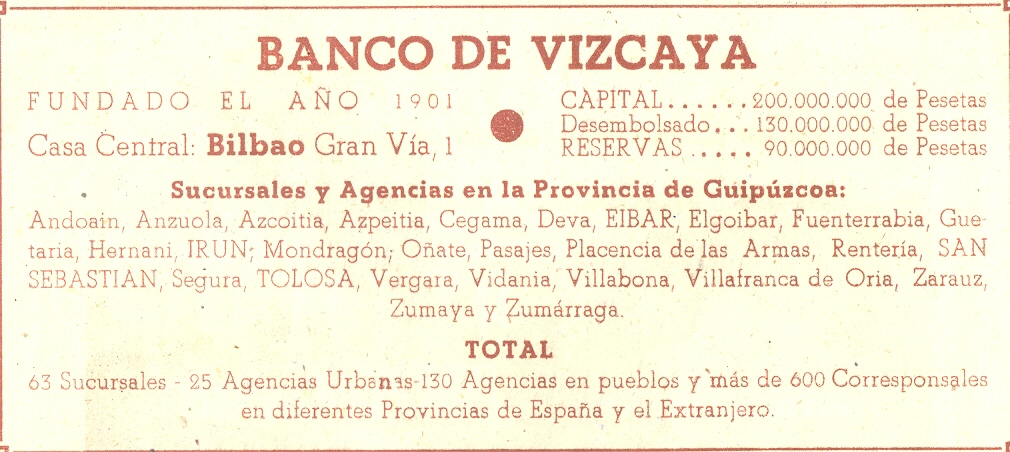 BANCO DE VIZCAYA

FUNDADO EL AÑO 1901

Casa Central: Bilbao Gran Vía, 1

CAPITAL 200.000.000 de Pesetas
Desembolsado 130.000.000 de Pesetas
RESERVAS 90.000.000 de Pesetas

Sucursales y Agencias en la Provincia de Guipúzcoa:

Andoain, Anzuola, Azcoitia, Azpeitia, Cegama, Deva, EIBAR, Elgoibar, Fuenterrabia, Guetaria, Hernani, IRUN, Mondragón, Oñate, Pasajes, Placencia de las Armas, Rentería, SAN SEBASTIAN, Segura, TOLOSA, Vergara, Vidania, Villabona, Villafranca de Oria, Zarauz, Zumaya y Zumárraga.

TOTAL

63 Sucursales - 25 Agencias Urbanas-130 Agencias en pueblos y más de 600 Corresponsales en diferentes Provincias de España y el Extranjero.